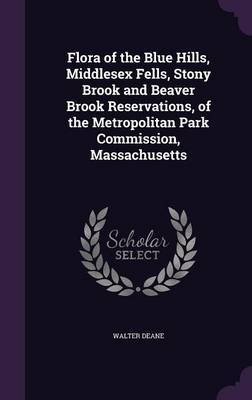 Flora of the Blue Hills, Middlesex Fells, Stony Brook and Beaver Brook Reservations, of the Metropolitan Park Commission, Massachusetts

Scholar SELECT

WALTER DEANE